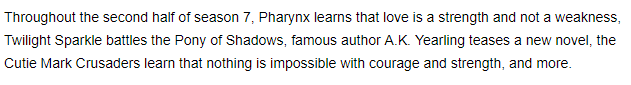 Throughout the second half of season 7, Pharynx learns that love is a strength and not a weakness, Twilight Sparkle battles the Pony of Shadows, famous author A.K. Yearling teases a new novel, the Cutie Mark Crusaders learn that nothing is impossible with courage and strength, and more.